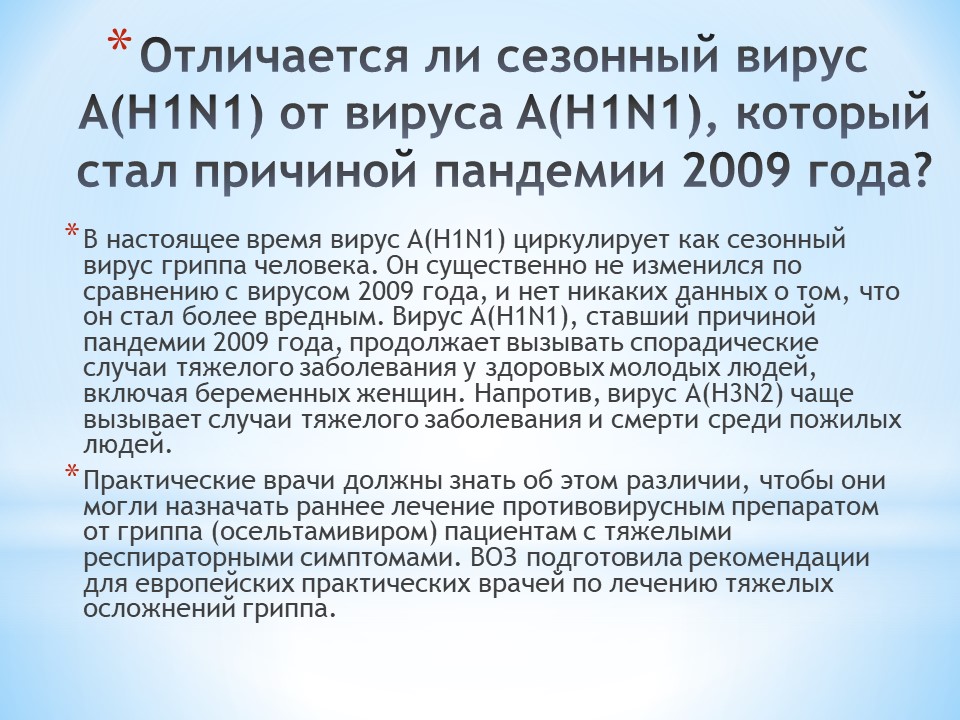 * Отличается ли сезонный вирус А(H1N1) от вируса А(H1N1), который стал причиной пандемии 2009 года?

* В настоящее время вирус А(H1N1) циркулирует как сезонный вирус гриппа человека. Он существенно не изменился по сравнению с вирусом 2009 года, и нет никаких данных о том, что он стал более вредным. Вирус А(H1N1), ставший причиной пандемии 2009 года, продолжает вызывать спорадические случаи тяжелого заболевания у здоровых молодых людей, включая беременных женщин. Напротив, вирус А(H3N2) чаще вызывает случаи тяжелого заболевания и смерти среди пожилых людей.

* Практические врачи должны знать об этом различии, чтобы они могли назначать раннее лечение противовирусным препаратом от гриппа (осельтамивиром) пациентам с тяжелыми респираторными симптомами. ВОЗ подготовила рекомендации для европейских практических врачей по лечению тяжелых осложнений гриппа.